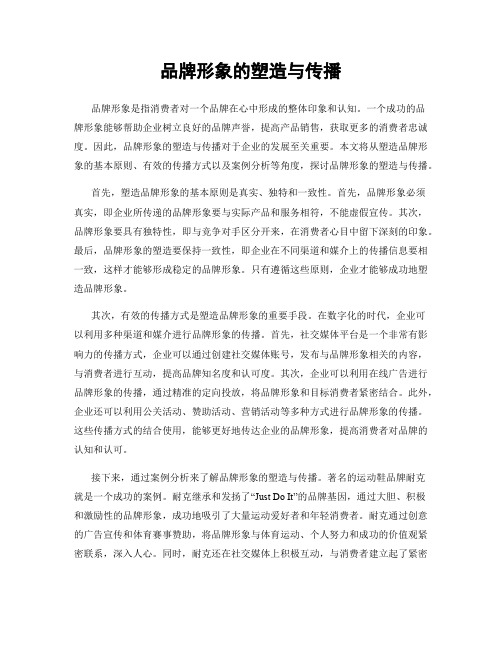 品牌形象的塑造与传播

品牌形象是指消费者对一个品牌在心中形成的整体印象和认知。一个成功的品牌形象能够帮助企业树立良好的品牌声誉，提高产品销售，获取更多的消费者忠诚度。因此，品牌形象的塑造与传播对于企业的发展至关重要。本文将从塑造品牌形象的基本原则、有效的传播方式以及案例分析等角度，探讨品牌形象的塑造与传播。

首先，塑造品牌形象的基本原则是真实、独特和一致性。首先，品牌形象必须真实，即企业所传递的品牌形象要与实际产品和服务相符，不能虚假宣传。其次，品牌形象要具有独特性，即与竞争对手区分开来，在消费者心目中留下深刻的印象。最后，品牌形象的塑造要保持一致性，即企业在不同渠道和媒介上的传播信息要相一致，这样才能够形成稳定的品牌形象。只有遵循这些原则，企业才能够成功地塑造品牌形象。

其次，有效的传播方式是塑造品牌形象的重要手段。在数字化的时代，企业可以利用多种渠道和媒介进行品牌形象的传播。首先，社交媒体平台是一个非常有影响力的传播方式，企业可以通过创建社交媒体账号，发布与品牌形象相关的内容，与消费者进行互动，提高品牌知名度和认可度。其次，企业可以利用在线广告进行品牌形象的传播，通过精准的定向投放，将品牌形象和目标消费者紧密结合。此外，企业还可以利用公关活动、赞助活动、营销活动等多种方式进行品牌形象的传播。这些传播方式的结合使用，能够更好地传达企业的品牌形象，提高消费者对品牌的认知和认可。

接下来，通过案例分析来了解品牌形象的塑造与传播。著名的运动鞋品牌耐克就是一个成功的案例。耐克继承和发扬了“Just Do It”的品牌基因，通过大胆、积极和激励性的品牌形象，成功地吸引了大量运动爱好者和年轻消费者。耐克通过创意的广告宣传和体育赛事赞助，将品牌形象与体育运动、个人努力和成功的价值观紧密联系，深入人心。同时，耐克还在社交媒体上积极互动，与消费者建立起了紧密